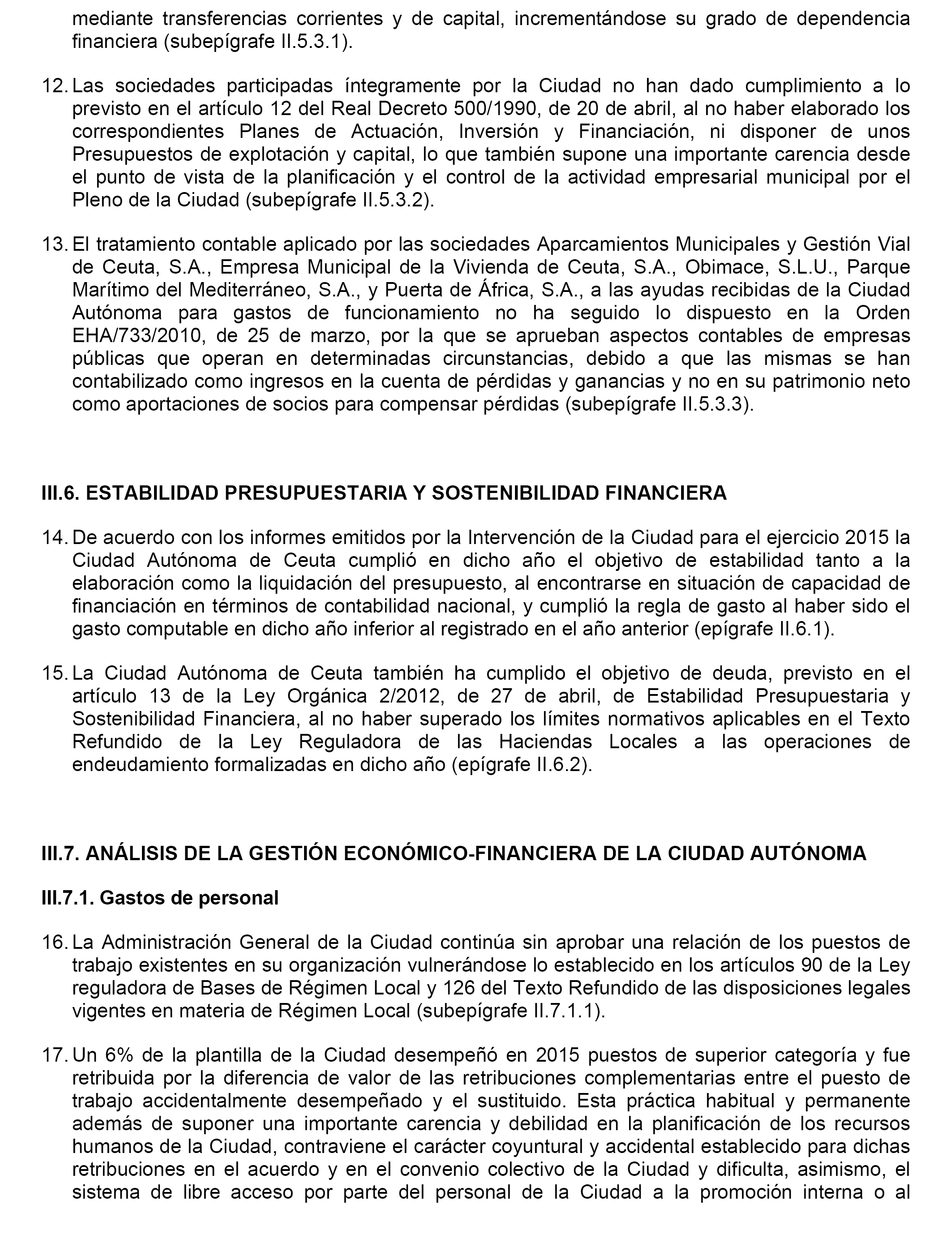 mediante transferencias corrientes y de capital, incrementándose su grado de dependencia financiera (subepígrafe II.5.3.1).

12. Las sociedades participadas íntegramente por la Ciudad no han dado cumplimiento a lo previsto en el artículo 12 del Real Decreto 500/1990, de 20 de abril, al no haber elaborado los correspondientes Planes de Actuación, Inversión y Financiación, ni disponer de unos Presupuestos de explotación y capital, lo que también supone una importante carencia desde el punto de vista de la planificación y el control de la actividad empresarial municipal por el Pleno de la Ciudad (subepígrafe II.5.3.2).

13. El tratamiento contable aplicado por las sociedades Aparcamientos Municipales y Gestión Vial de Ceuta, S.A., Empresa Municipal de la Vivienda de Ceuta, S.A., Obimace, S.L.U., Parque Marítimo del Mediterráneo, S.A., y Puerta de África, S.A., a las ayudas recibidas de la Ciudad Autónoma para gastos de funcionamiento no ha seguido lo dispuesto en la Orden EHA/733/2010, de 25 de marzo, por la que se aprueban aspectos contables de empresas públicas que operan en determinadas circunstancias, debido a que las mismas se han contabilizado como ingresos en la cuenta de pérdidas y ganancias y no en su patrimonio neto como aportaciones de socios para compensar pérdidas (subepígrafe II.5.3.3).

III.6. ESTABILIDAD PRESUPUESTARIA Y SOSTENIBILIDAD FINANCIERA

14. De acuerdo con los informes emitidos por la Intervención de la Ciudad para el ejercicio 2015 la Ciudad Autónoma de Ceuta cumplió en dicho año el objetivo de estabilidad tanto a la elaboración como la liquidación del presupuesto, al encontrarse en situación de capacidad de financiación en términos de contabilidad nacional, y cumplió la regla de gasto al haber sido el gasto computable en dicho año inferior al registrado en el año anterior (epígrafe II.6.1).

15. La Ciudad Autónoma de Ceuta también ha cumplido el objetivo de deuda, previsto en el artículo 13 de la Ley Orgánica 2/2012, de 27 de abril, de Estabilidad Presupuestaria y Sostenibilidad Financiera, al no haber superado los límites normativos aplicables en el Texto Refundido de la Ley Reguladora de las Haciendas Locales a las operaciones de endeudamiento formalizadas en dicho año (epígrafe II.6.2).

III.7. ANÁLISIS DE LA GESTIÓN ECONÓMICO-FINANCIERA DE LA CIUDAD AUTÓNOMA

III.7.1. Gastos de personal

16. La Administración General de la Ciudad continúa sin aprobar una relación de los puestos de trabajo existentes en su organización vulnerándose lo establecido en los artículos 90 de la Ley reguladora de Bases de Régimen Local y 126 del Texto Refundido de las disposiciones legales vigentes en materia de Régimen Local (subepígrafe II.7.1.1).

17. Un 6% de la plantilla de la Ciudad desempeñó en 2015 puestos de superior categoría y fue retribuida por la diferencia de valor de las retribuciones complementarias entre el puesto de trabajo accidentalmente desempeñado y el sustituido. Esta práctica habitual y permanente además de suponer una importante carencia y debilidad en la planificación de los recursos humanos de la Ciudad, contraviene el carácter coyuntural y accidental establecido para dichas retribuciones en el acuerdo y en el convenio colectivo de la Ciudad y dificulta, asimismo, el sistema de libre acceso por parte del personal de la Ciudad a la promoción interna o al